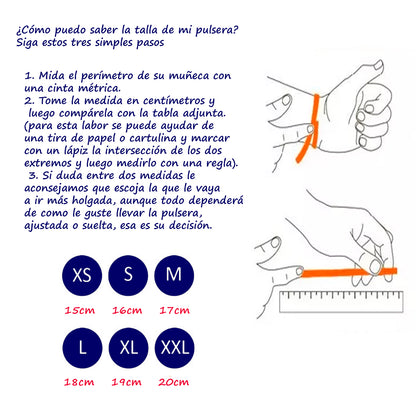 ¿Cómo puedo saber la talla de mi pulsera?
Siga estos tres simples pasos

1. Mida el perímetro de su muñeca con una cinta métrica.
2. Tome la medida en centímetros y luego compárela con la tabla adjunta. (para esta labor se puede ayudar de una tira de papel o cartulina y marcar con un lápiz la intersección de los dos extremos y luego medirlo con una regla).
3. Si duda entre dos medidas le aconsejamos que escoja la que le vaya a ir más holgada, aunque todo dependerá de como le guste llevar la pulsera, ajustada o suelta, esa es su decisión.

XS
15cm
S
16cm
M
17cm

L
18cm
XL
19cm
XXL
20cm